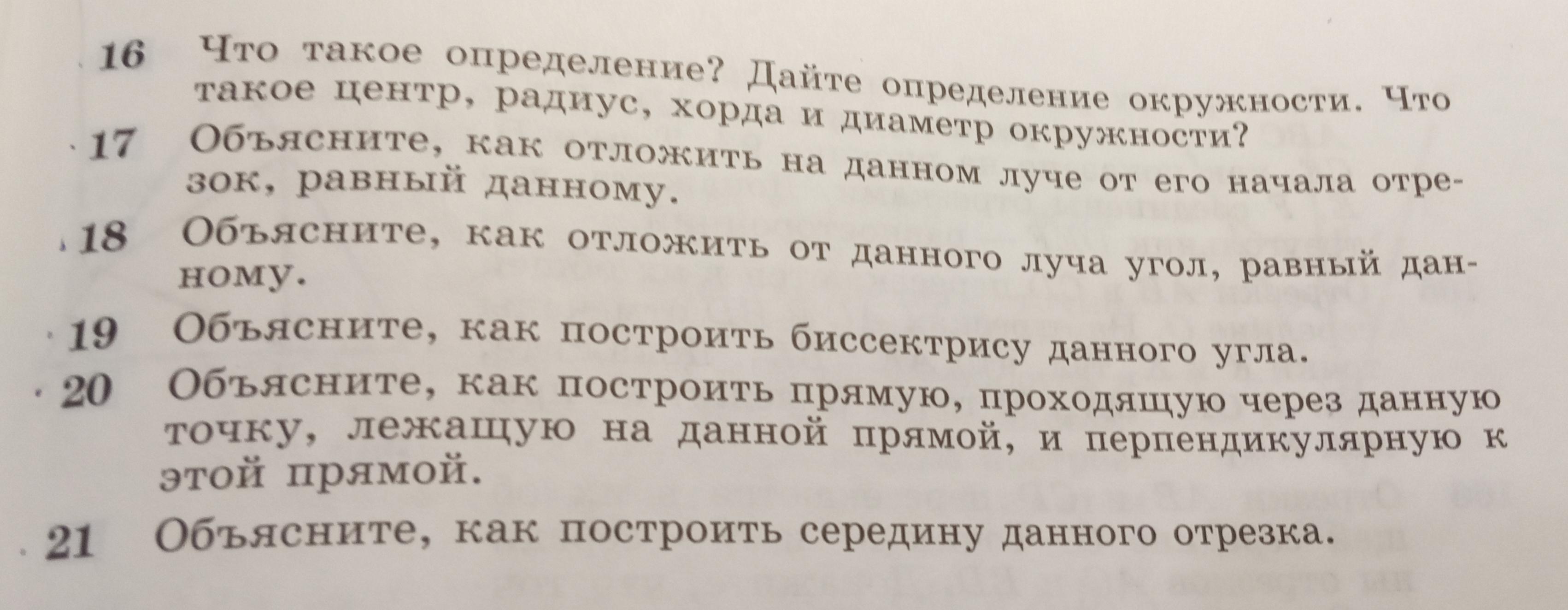 16 Что такое определение? Дайте определение окружности. Что такое центр, радиус, хорда и диаметр окружности?

17 Объясните, как отложить на данном луче от его начала отрезок, равный данному.

18 Объясните, как отложить от данного луча угол, равный данному.

19 Объясните, как построить биссектрису данного угла.

20 Объясните, как построить прямую, проходящую через данную точку, лежащую на данной прямой, и перпендикулярную к этой прямой.

21 Объясните, как построить середину данного отрезка.